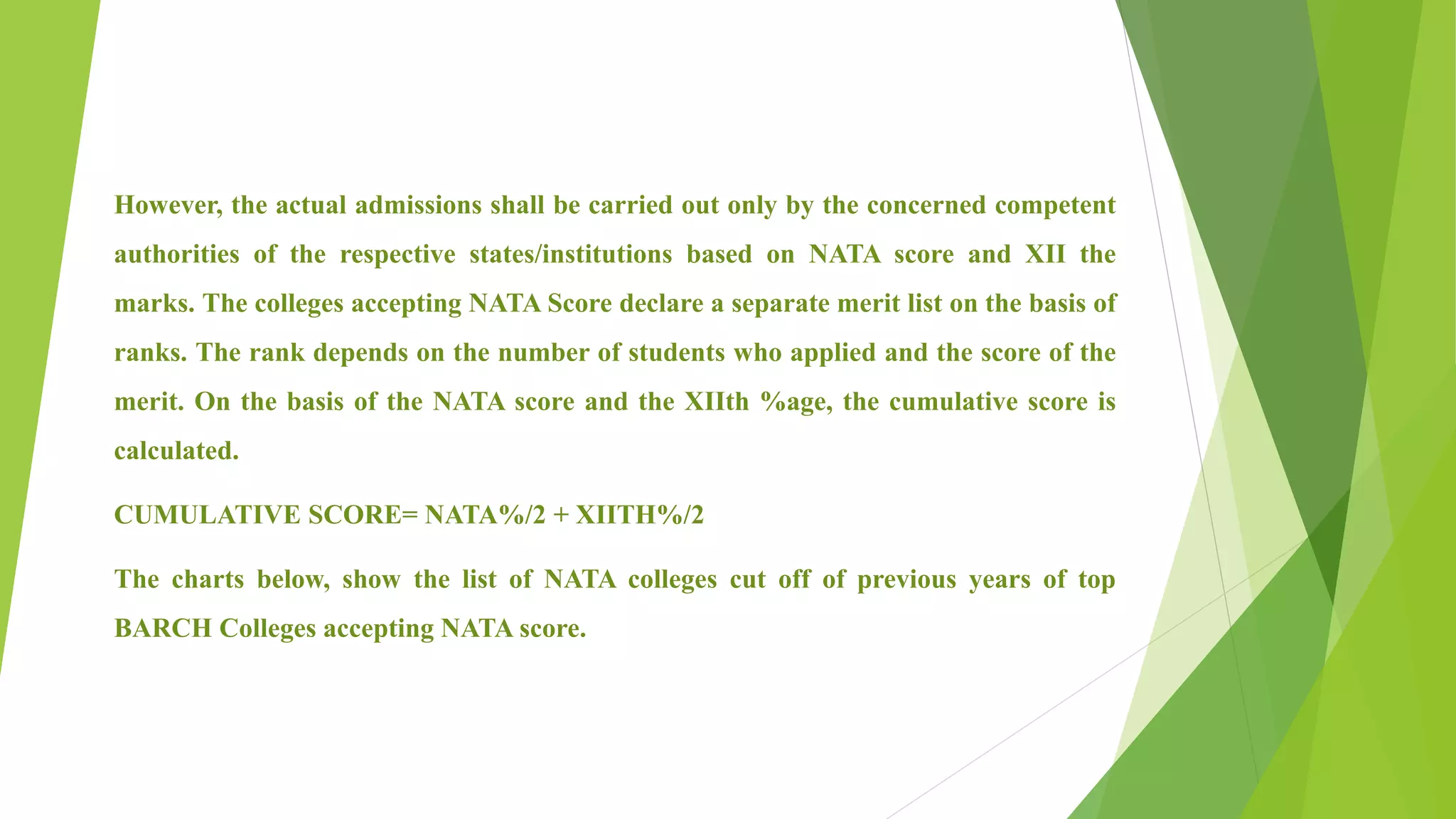 However, the actual admissions shall be carried out only by the concerned competent authorities of the respective states/institutions based on NATA score and XII the marks. The colleges accepting NATA Score declare a separate merit list on the basis of ranks. The rank depends on the number of students who applied and the score of the merit. On the basis of the NATA score and the XIIth %age, the cumulative score is calculated.

CUMULATIVE SCORE= NATA%/2 + XIITH%/2

The charts below, show the list of NATA colleges cut off of previous years of top BARCH Colleges accepting NATA score.